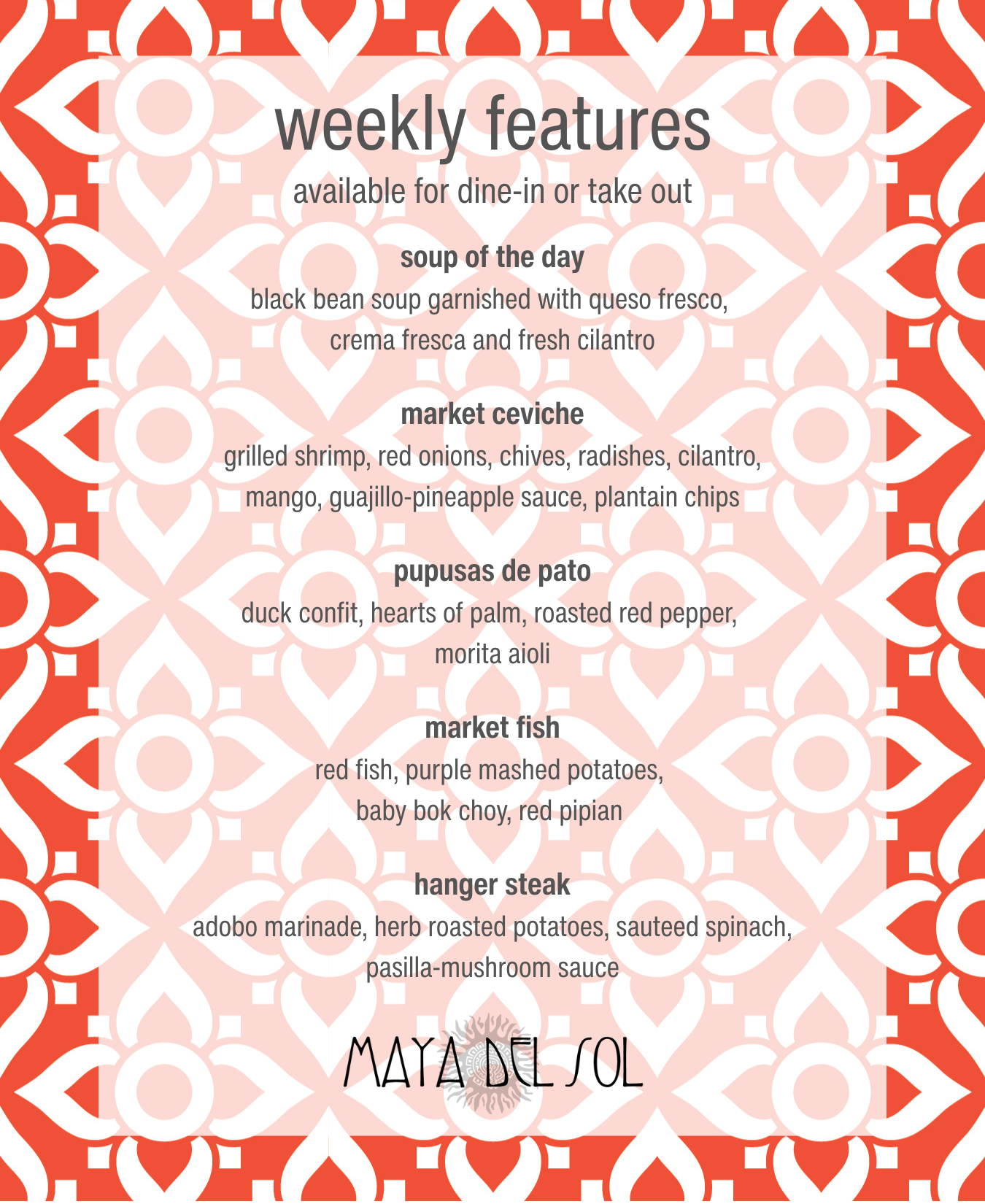 weekly features

available for dine-in or take out

soup of the day

black bean soup garnished with queso fresco, crema fresca and fresh cilantro

market ceviche

grilled shrimp, red onions, chives, radishes, cilantro, mango, guajillo-pineapple sauce, plantain chips

pupusas de pato

duck confit, hearts of palm, roasted red pepper, morita aioli

market fish

red fish, purple mashed potatoes, baby bok choy, red pipian

hanger steak

adobo marinade, herb roasted potatoes, sauteed spinach, pasilla-mushroom sauce

MAYA DEL SOL